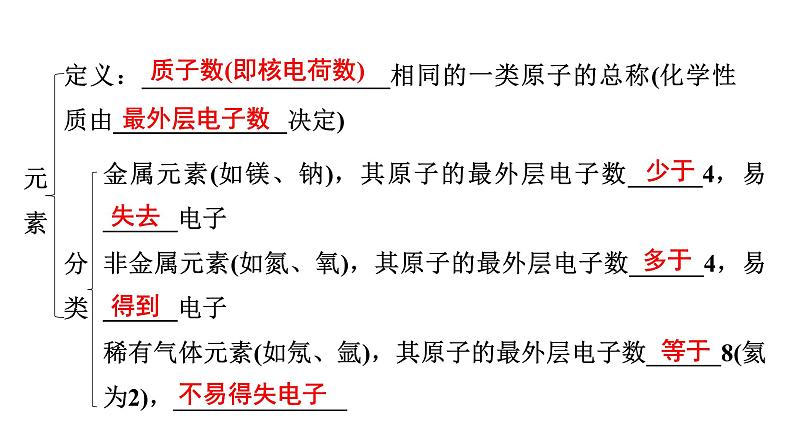 元素

定义：质子数(即核电荷数)相同的一类原子的总称(化学性质由最外层电子数决定)

分类

金属元素(如镁、钠)，其原子的最外层电子数少于4，易失去电子

非金属元素(如氮、氧)，其原子的最外层电子数多于4，易得到电子

稀有气体元素(如氖、氩)，其原子的最外层电子数等于8(氦为2)，不易得失电子